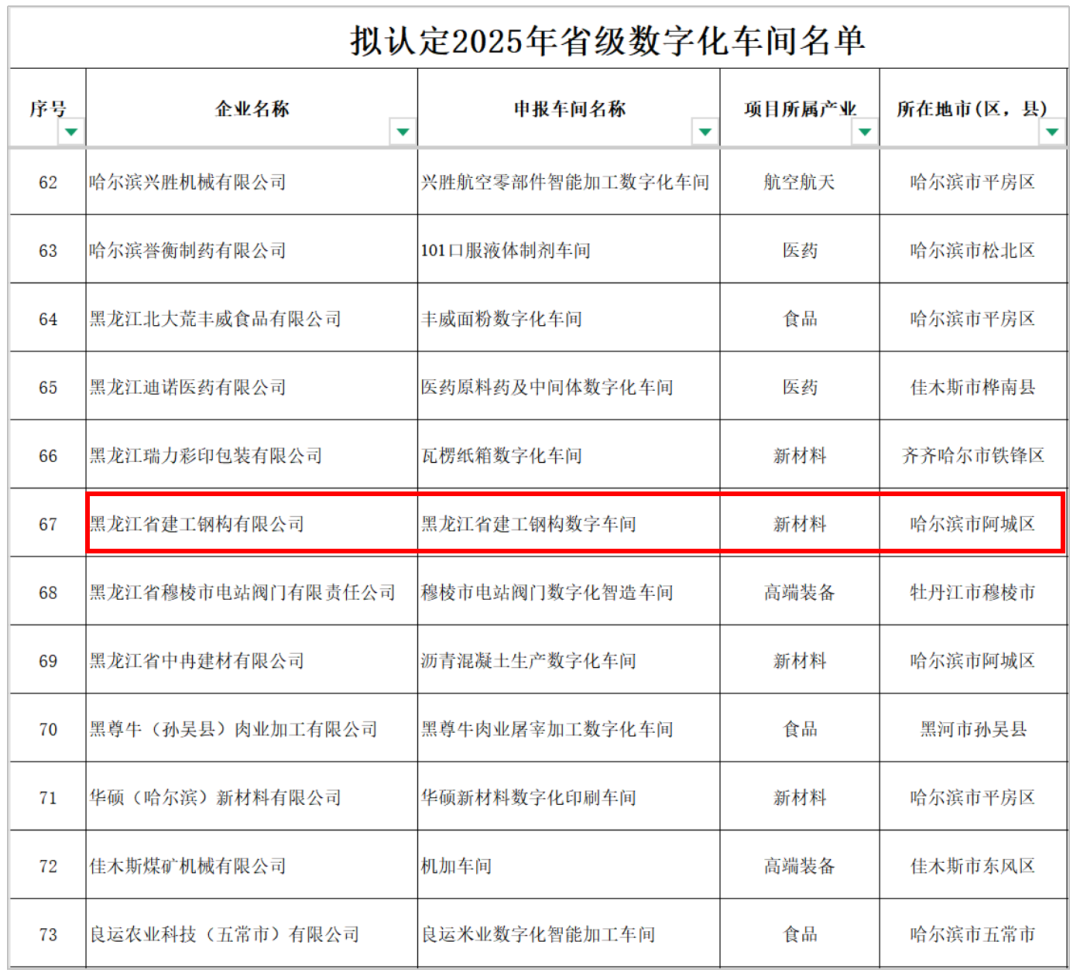 拟认定2025年省级数字化车间名单

| 序号 | 企业名称 | 申报车间名称 | 项目所属产业 | 所在地市（区，县） |
|---|---|---|---|---|
| 62 | 哈尔滨兴胜机械有限公司 | 兴胜航空零部件智能加工数字化车间 | 航空航天 | 哈尔滨市平房区 |
| 63 | 哈尔滨誉衡制药有限公司 | 101口服液体制剂车间 | 医药 | 哈尔滨市松北区 |
| 64 | 黑龙江北大荒丰威食品有限公司 | 丰威面粉数字化车间 | 食品 | 哈尔滨市平房区 |
| 65 | 黑龙江迪诺医药有限公司 | 医药原料药及中间体数字化车间 | 医药 | 佳木斯市桦南县 |
| 66 | 黑龙江瑞力彩印包装有限公司 | 瓦楞纸箱数字化车间 | 新材料 | 齐齐哈尔市铁锋区 |
| 67 | 黑龙江省建工钢构有限公司 | 黑龙江省建工钢构数字车间 | 新材料 | 哈尔滨市阿城区 |
| 68 | 黑龙江省穆棱市电站阀门有限责任公司 | 穆棱市电站阀门数字化智造车间 | 高端装备 | 牡丹江市穆棱市 |
| 69 | 黑龙江省中冉建材有限公司 | 沥青混凝土生产数字化车间 | 新材料 | 哈尔滨市阿城区 |
| 70 | 黑尊牛（孙吴县）肉业加工有限公司 | 黑尊牛肉业屠宰加工数字化车间 | 食品 | 黑河市孙吴县 |
| 71 | 华硕（哈尔滨）新材料有限公司 | 华硕新材料数字化印刷车间 | 新材料 | 哈尔滨市平房区 |
| 72 | 佳木斯煤矿机械有限公司 | 机加车间 | 高端装备 | 佳木斯市东风区 |
| 73 | 良运农业科技（五常市）有限公司 | 良运米业数字化智能加工车间 | 食品 | 哈尔滨市五常市 |